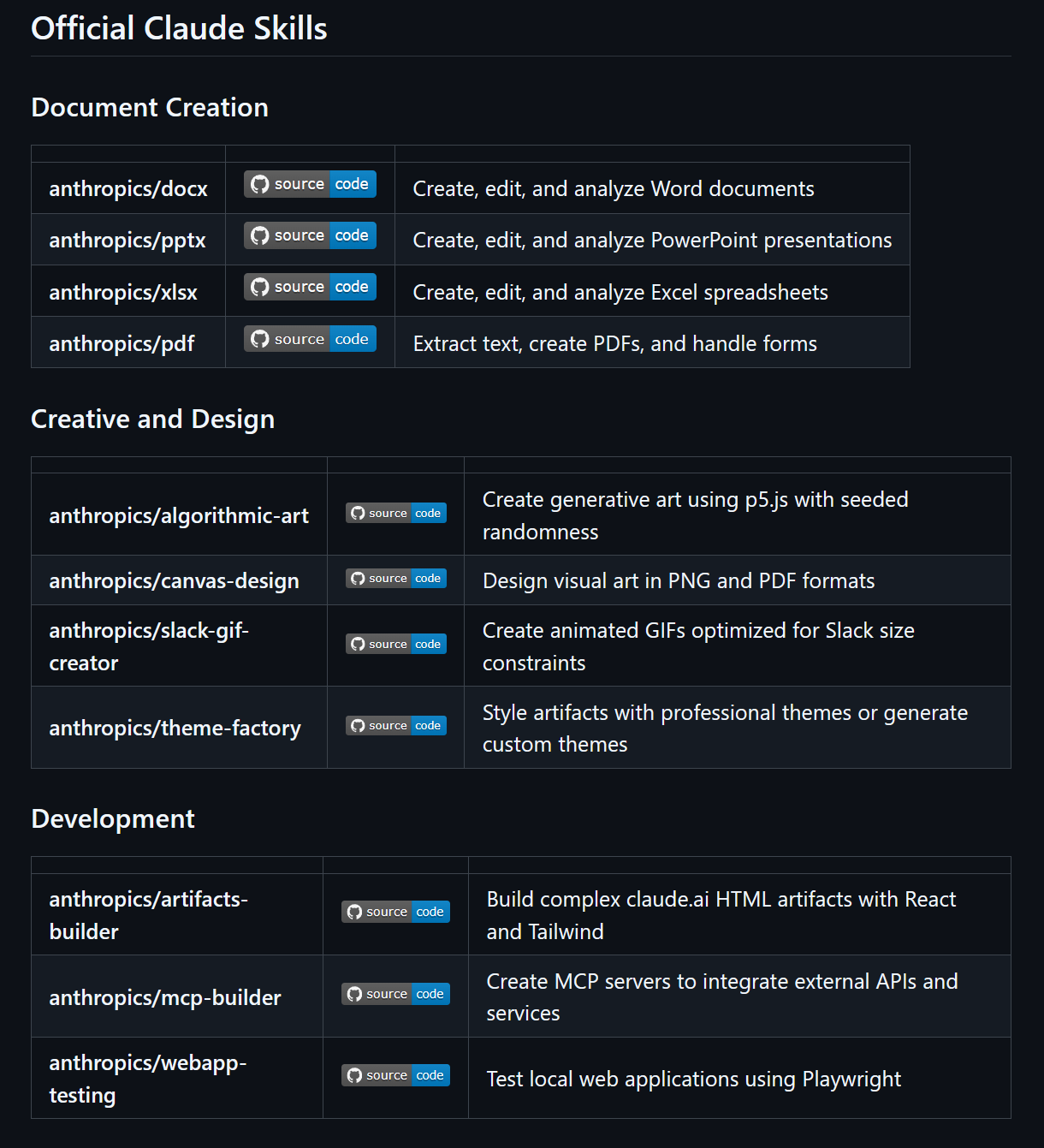 Official Claude Skills

Document Creation

| | | |
|---|---|---|
| anthropics/docx | source code | Create, edit, and analyze Word documents |
| anthropics/pptx | source code | Create, edit, and analyze PowerPoint presentations |
| anthropics/xlsx | source code | Create, edit, and analyze Excel spreadsheets |
| anthropics/pdf | source code | Extract text, create PDFs, and handle forms |

Creative and Design

| | | |
|---|---|---|
| anthropics/algorithmic-art | source code | Create generative art using p5.js with seeded randomness |
| anthropics/canvas-design | source code | Design visual art in PNG and PDF formats |
| anthropics/slack-gif-creator | source code | Create animated GIFs optimized for Slack size constraints |
| anthropics/theme-factory | source code | Style artifacts with professional themes or generate custom themes |

Development

| | | |
|---|---|---|
| anthropics/artifacts-builder | source code | Build complex claude.ai HTML artifacts with React and Tailwind |
| anthropics/mcp-builder | source code | Create MCP servers to integrate external APIs and services |
| anthropics/webapp-testing | source code | Test local web applications using Playwright |